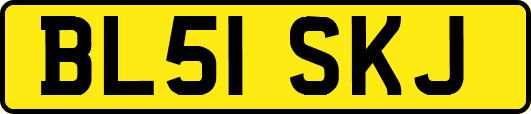 BL51 SKJ